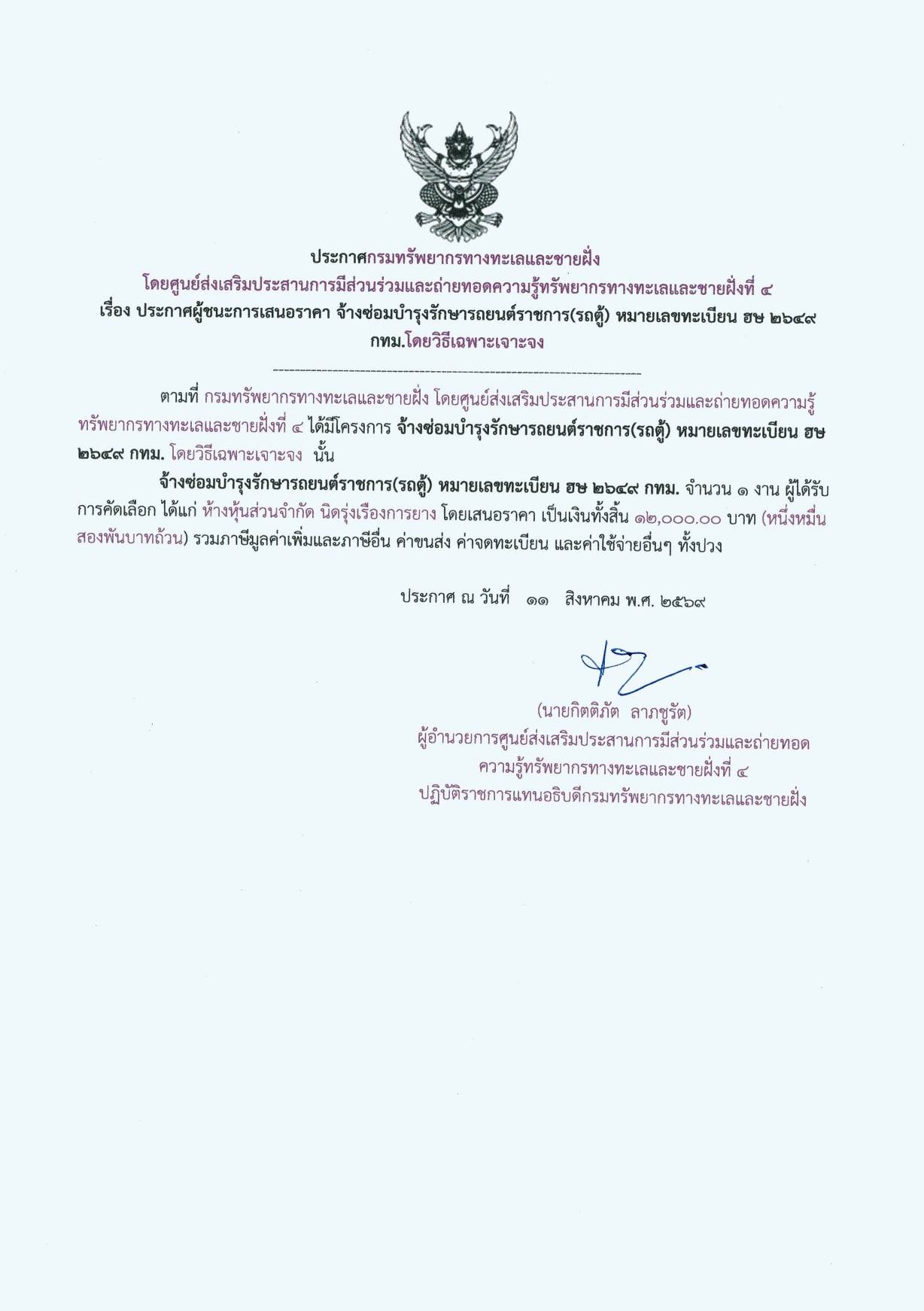 ประกาศกรมทรัพยากรทางทะเลและชายฝั่ง
โดยศูนย์ส่งเสริมประสานการมีส่วนร่วมและถ่ายทอดความรู้ทรัพยากรทางทะเลและชายฝั่งที่ ๔
เรื่อง ประกาศผู้ชนะการเสนอราคา จ้างซ่อมบำรุงรักษารถยนต์ราชการ(รถตู้) หมายเลขทะเบียน ฮษ ๒๖๔๙ กทม.โดยวิธีเฉพาะเจาะจง

--------------------------------------------------------------------

ตามที่ กรมทรัพยากรทางทะเลและชายฝั่ง โดยศูนย์ส่งเสริมประสานการมีส่วนร่วมและถ่ายทอดความรู้ทรัพยากรทางทะเลและชายฝั่งที่ ๔ ได้มีโครงการ จ้างซ่อมบำรุงรักษารถยนต์ราชการ(รถตู้) หมายเลขทะเบียน ฮษ ๒๖๔๙ กทม. โดยวิธีเฉพาะเจาะจง นั้น

จ้างซ่อมบำรุงรักษารถยนต์ราชการ(รถตู้) หมายเลขทะเบียน ฮษ ๒๖๔๙ กทม. จำนวน ๑ งาน ผู้ได้รับการคัดเลือก ได้แก่ ห้างหุ้นส่วนจำกัด นิดรุ่งเรืองการยาง โดยเสนอราคา เป็นเงินทั้งสิ้น ๑๒,๐๐๐.๐๐ บาท (หนึ่งหมื่นสองพันบาทถ้วน) รวมภาษีมูลค่าเพิ่มและภาษีอื่น ค่าขนส่ง ค่าจดทะเบียน และค่าใช้จ่ายอื่นๆ ทั้งปวง

ประกาศ ณ วันที่ ๑๑ สิงหาคม พ.ศ. ๒๕๖๙

(นายกิตติภัต ลาภชูรัต)
ผู้อำนวยการศูนย์ส่งเสริมประสานการมีส่วนร่วมและถ่ายทอดความรู้ทรัพยากรทางทะเลและชายฝั่งที่ ๔
ปฏิบัติราชการแทนอธิบดีกรมทรัพยากรทางทะเลและชายฝั่ง